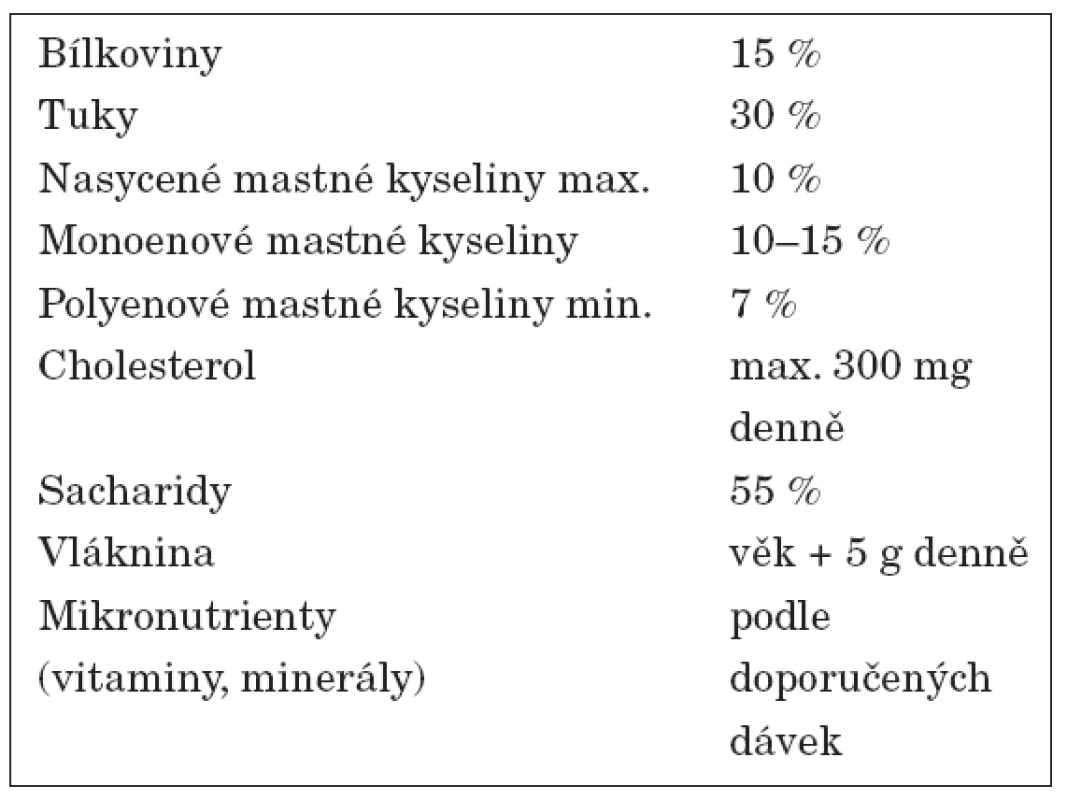 | | |
|---|---|
| Bílkoviny | 15 % |
| Tuky | 30 % |
| Nasycené mastné kyseliny max. | 10 % |
| Monoenové mastné kyseliny | 10–15 % |
| Polyenové mastné kyseliny min. | 7 % |
| Cholesterol | max. 300 mg denně |
| Sacharidy | 55 % |
| Vláknina | věk + 5 g denně |
| Mikronutrienty (vitaminy, minerály) | podle doporučených dávek |